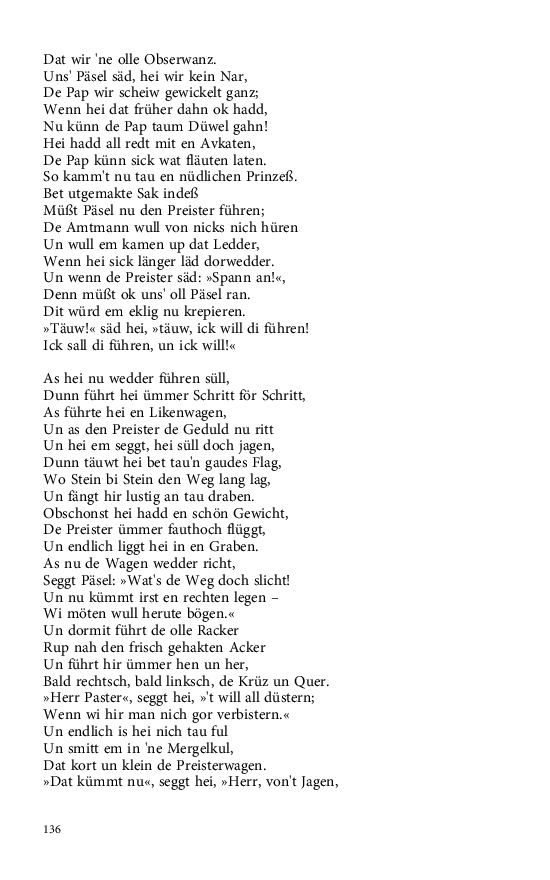 Dat wir 'ne olle Obserwanz.
Uns' Päsel säd, hei wir kein Nar,
De Pap wir scheiw gewickelt ganz;
Wenn hei dat früher dahn ok hadd,
Nu künn de Pap taum Düwel gahn!
Hei hadd all redt mit en Avkaten,
De Pap künn sick wat fläuten laten.
So kamm't nu tau en nüdlichen Prinzeß.
Bet utgemakte Sak indeß
Müßt Päsel nu den Preister führen;
De Amtmann wull von nicks nich hüren
Un wull em kamen up dat Ledder,
Wenn hei sick länger läd dorwedder.
Un wenn de Preister säd: »Spann an!«,
Denn müßt ok uns' oll Päsel ran.
Dit würd em eklig nu krepieren.
»Täuw!« säd hei, »täuw, ick will di führen!
Ick sall di führen, un ick will!«

As hei nu wedder führen süll,
Dunn führt hei ümmer Schritt för Schritt,
As führte hei en Likenwagen,
Un as den Preister de Geduld nu ritt
Un hei em seggt, hei süll doch jagen,
Dunn täuwt hei bet tau'n gaudes Flag,
Wo Stein bi Stein den Weg lang lag,
Un fängt hir lustig an tau draben.
Obschonst hei hadd en schön Gewicht,
De Preister ümmer fauthoch flüggt,
Un endlich liggt hei in en Graben.
As nu de Wagen wedder richt,
Seggt Päsel: »Wat's de Weg doch slicht!
Un nu kümmt irst en rechten legen –
Wi möten wull herute bögen.«
Un dormit führt de olle Racker
Rup nah den frisch gehakten Acker
Un führt hir ümmer hen un her,
Bald rechtsch, bald linksch, de Krüz un Quer.
»Herr Paster«, seggt hei, »'t will all düstern;
Wenn wi hir man nich gor verbistern.«
Un endlich is hei nich tau ful
Un smitt em in 'ne Mergelkul,
Dat kort un klein de Preisterwagen.
»Dat kümmt nu«, seggt hei, »Herr, von't Jagen,

136